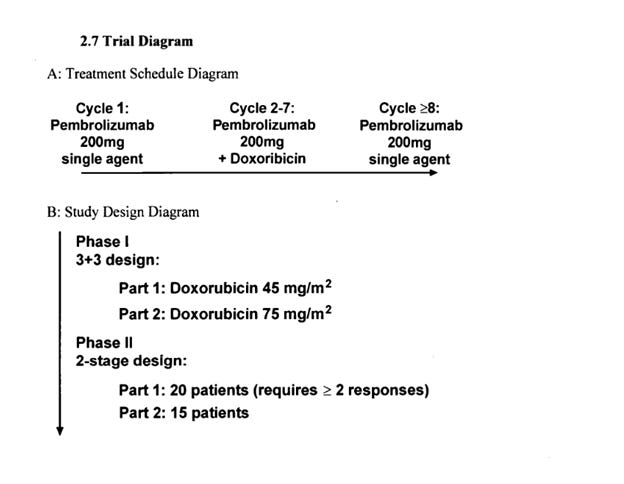 2.7 Trial Diagram

A: Treatment Schedule Diagram

Cycle 1:
Pembrolizumab
200mg
single agent

Cycle 2-7:
Pembrolizumab
200mg
+ Doxoribicin

Cycle $\geq$8:
Pembrolizumab
200mg
single agent

B: Study Design Diagram

Phase I
3+3 design:

Part 1: Doxorubicin 45 mg/m$^2$

Part 2: Doxorubicin 75 mg/m$^2$

Phase II
2-stage design:

Part 1: 20 patients (requires $\geq$ 2 responses)

Part 2: 15 patients